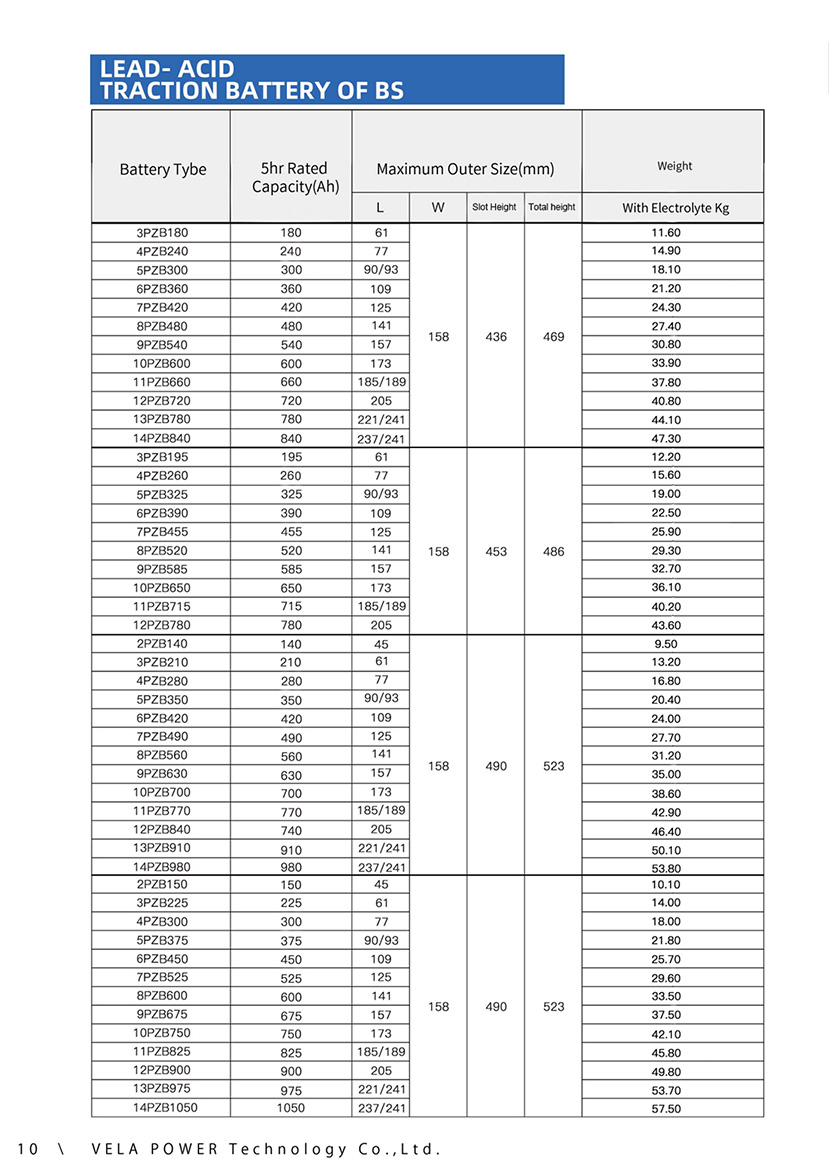 LEAD- ACID
TRACTION BATTERY OF BS

| Battery Tybe | 5hr Rated Capacity(Ah) | Maximum Outer Size(mm) L | W | Slot Height | Total height | Weight With Electrolyte Kg |
|---|---|---|---|---|---|---|
| 3PZB180 | 180 | 61 | 158 | 436 | 469 | 11.60 |
| 4PZB240 | 240 | 77 | | | | 14.90 |
| 5PZB300 | 300 | 90/93 | | | | 18.10 |
| 6PZB360 | 360 | 109 | | | | 21.20 |
| 7PZB420 | 420 | 125 | | | | 24.30 |
| 8PZB480 | 480 | 141 | | | | 27.40 |
| 9PZB540 | 540 | 157 | | | | 30.80 |
| 10PZB600 | 600 | 173 | | | | 33.90 |
| 11PZB660 | 660 | 185/189 | | | | 37.80 |
| 12PZB720 | 720 | 205 | | | | 40.80 |
| 13PZB780 | 780 | 221/241 | | | | 44.10 |
| 14PZB840 | 840 | 237/241 | | | | 47.30 |
| 3PZB195 | 195 | 61 | 158 | 453 | 486 | 12.20 |
| 4PZB260 | 260 | 77 | | | | 15.60 |
| 5PZB325 | 325 | 90/93 | | | | 19.00 |
| 6PZB390 | 390 | 109 | | | | 22.50 |
| 7PZB455 | 455 | 125 | | | | 25.90 |
| 8PZB520 | 520 | 141 | | | | 29.30 |
| 9PZB585 | 585 | 157 | | | | 32.70 |
| 10PZB650 | 650 | 173 | | | | 36.10 |
| 11PZB715 | 715 | 185/189 | | | | 40.20 |
| 12PZB780 | 780 | 205 | | | | 43.60 |
| 2PZB140 | 140 | 45 | 158 | 490 | 523 | 9.50 |
| 3PZB210 | 210 | 61 | | | | 13.20 |
| 4PZB280 | 280 | 77 | | | | 16.80 |
| 5PZB350 | 350 | 90/93 | | | | 20.40 |
| 6PZB420 | 420 | 109 | | | | 24.00 |
| 7PZB490 | 490 | 125 | | | | 27.70 |
| 8PZB560 | 560 | 141 | | | | 31.20 |
| 9PZB630 | 630 | 157 | | | | 35.00 |
| 10PZB700 | 700 | 173 | | | | 38.60 |
| 11PZB770 | 770 | 185/189 | | | | 42.90 |
| 12PZB840 | 740 | 205 | | | | 46.40 |
| 13PZB910 | 910 | 221/241 | | | | 50.10 |
| 14PZB980 | 980 | 237/241 | | | | 53.80 |
| 2PZB150 | 150 | 45 | 158 | 490 | 523 | 10.10 |
| 3PZB225 | 225 | 61 | | | | 14.00 |
| 4PZB300 | 300 | 77 | | | | 18.00 |
| 5PZB375 | 375 | 90/93 | | | | 21.80 |
| 6PZB450 | 450 | 109 | | | | 25.70 |
| 7PZB525 | 525 | 125 | | | | 29.60 |
| 8PZB600 | 600 | 141 | | | | 33.50 |
| 9PZB675 | 675 | 157 | | | | 37.50 |
| 10PZB750 | 750 | 173 | | | | 42.10 |
| 11PZB825 | 825 | 185/189 | | | | 45.80 |
| 12PZB900 | 900 | 205 | | | | 49.80 |
| 13PZB975 | 975 | 221/241 | | | | 53.70 |
| 14PZB1050 | 1050 | 237/241 | | | | 57.50 |

10 \ VELA POWER Technology Co.,Ltd.